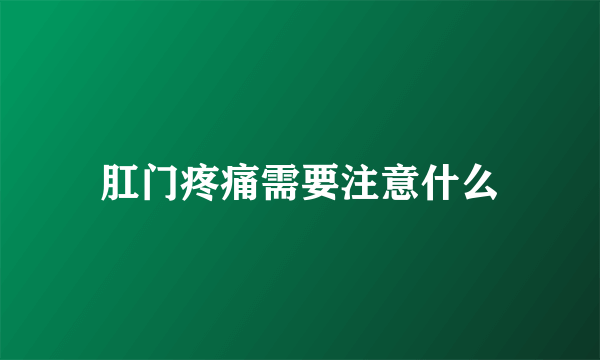 肛门疼痛需要注意什么